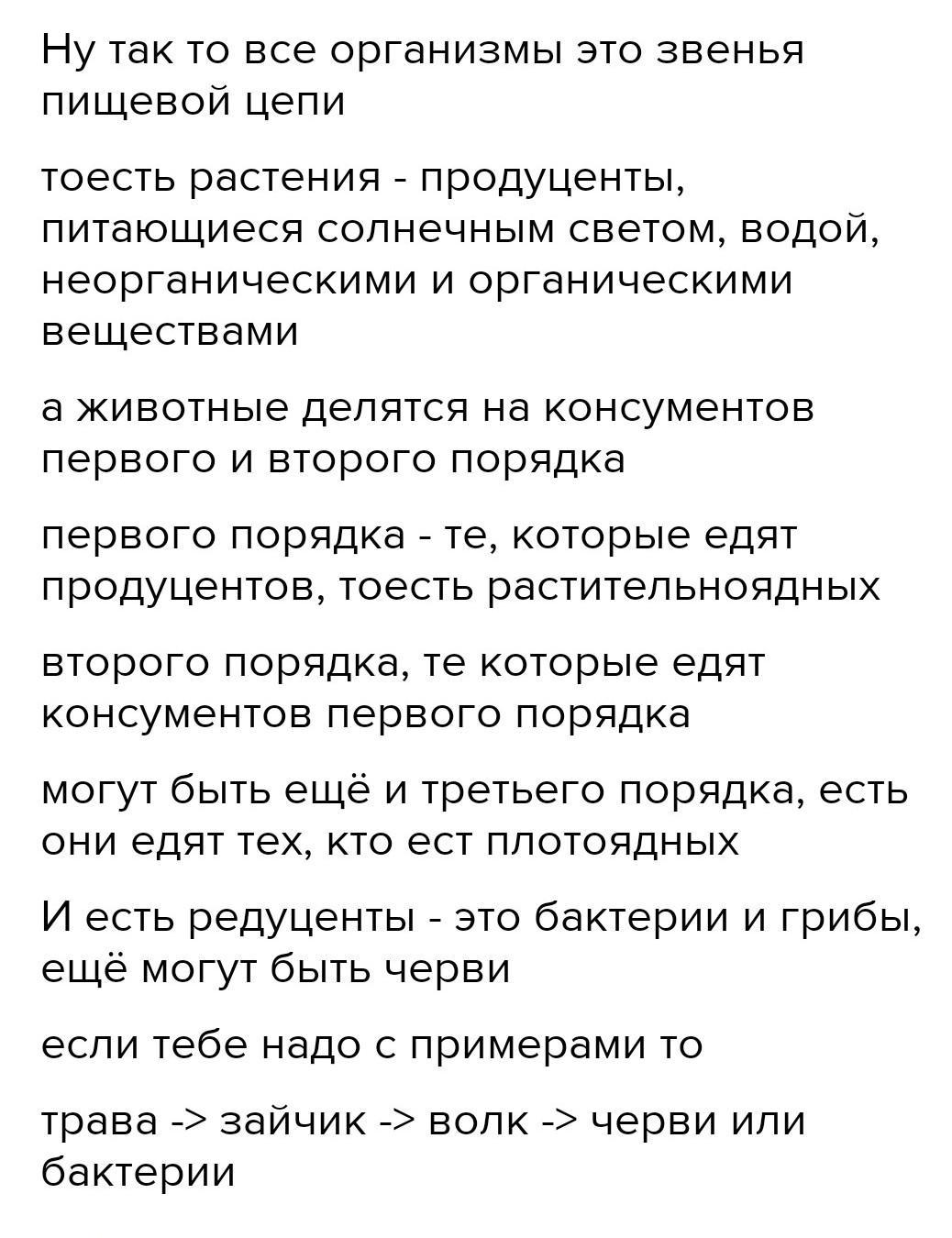 Ну так то все организмы это звенья пищевой цепи

тоесть растения - продуценты, питающиеся солнечным светом, водой, неорганическими и органическими веществами

а животные делятся на консументов первого и второго порядка

первого порядка - те, которые едят продуцентов, тоесть растительноядных

второго порядка, те которые едят консументов первого порядка

могут быть ещё и третьего порядка, есть они едят тех, кто ест плотоядных

И есть редуценты - это бактерии и грибы, ещё могут быть черви

если тебе надо с примерами то

трава -> зайчик -> волк -> черви или бактерии